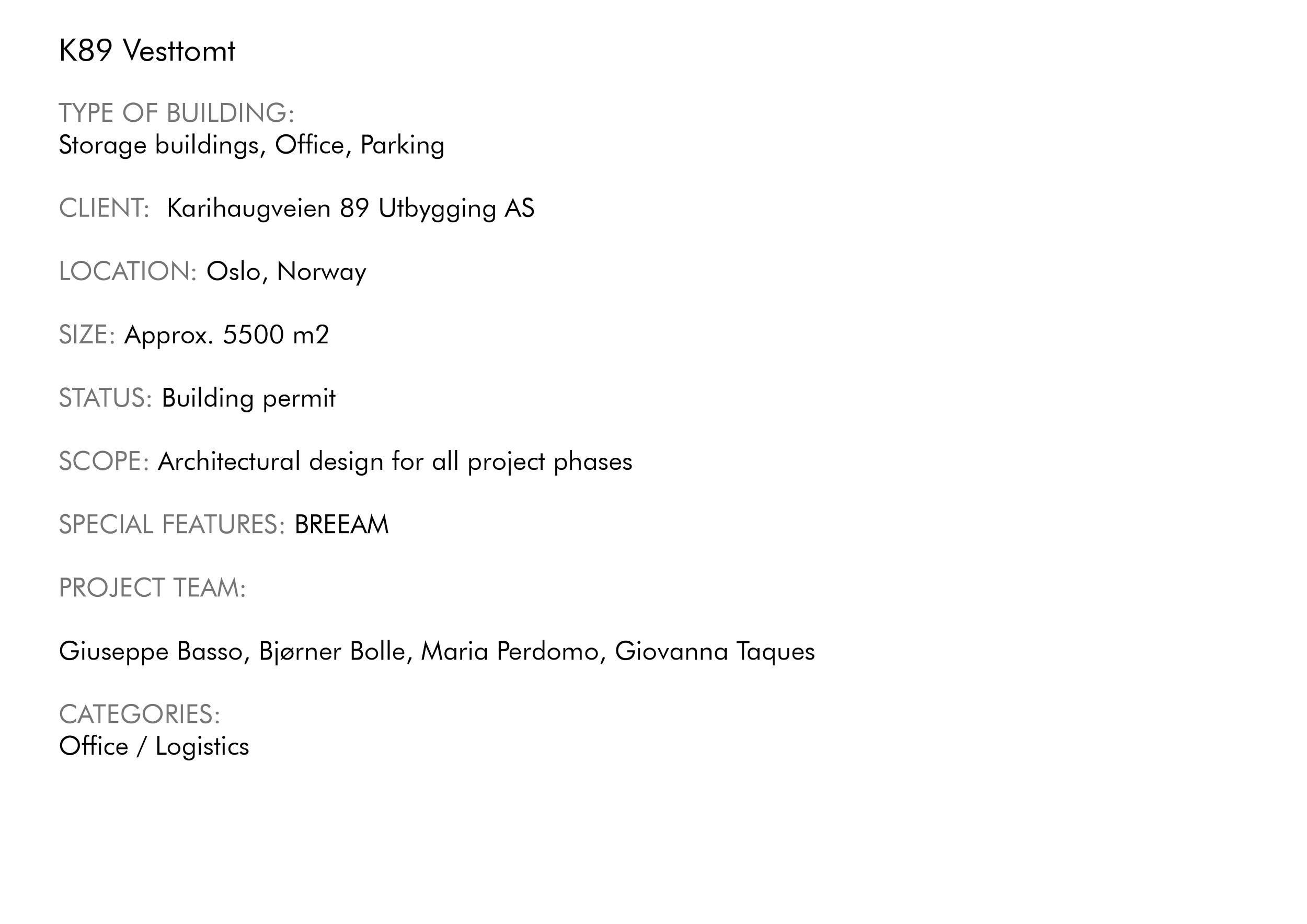 K89 Vesttomt

TYPE OF BUILDING:
Storage buildings, Office, Parking

CLIENT: Karihaugveien 89 Utbygging AS

LOCATION: Oslo, Norway

SIZE: Approx. 5500 m2

STATUS: Building permit

SCOPE: Architectural design for all project phases

SPECIAL FEATURES: BREEAM

PROJECT TEAM:

Giuseppe Basso, Bjørner Bolle, Maria Perdomo, Giovanna Taques

CATEGORIES:
Office / Logistics